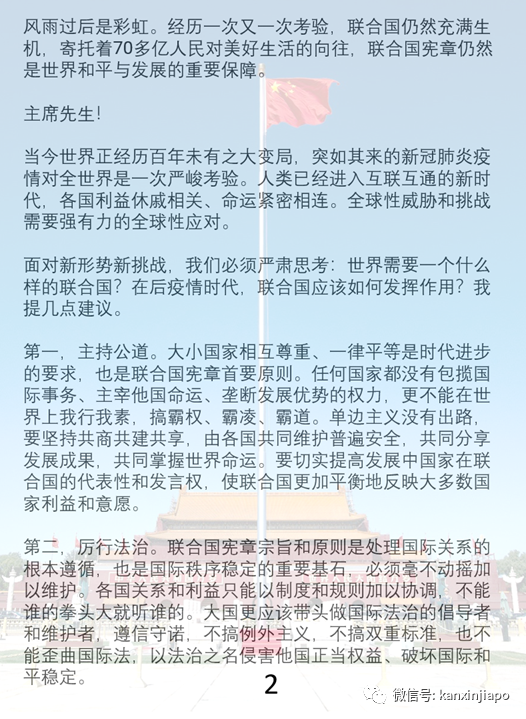 风雨过后是彩虹。经历一次又一次考验，联合国仍然充满生机，寄托着70多亿人民对美好生活的向往，联合国宪章仍然是世界和平与发展的重要保障。

主席先生！

当今世界正经历百年未有之大变局，突如其来的新冠肺炎疫情对全世界是一次严峻考验。人类已经进入互联互通的新时代，各国利益休戚相关、命运紧密相连。全球性威胁和挑战需要强有力的全球性应对。

面对新形势新挑战，我们必须严肃思考：世界需要一个什么样的联合国？在后疫情时代，联合国应该如何发挥作用？我提几点建议。

第一，主持公道。大小国家相互尊重、一律平等是时代进步的要求，也是联合国宪章首要原则。任何国家都没有包揽国际事务、主宰他国命运、垄断发展优势的权力，更不能在世界上我行我素，搞霸权、霸凌、霸道。单边主义没有出路，要坚持共商共建共享，由各国共同维护普遍安全，共同分享发展成果，共同掌握世界命运。要切实提高发展中国家在联合国的代表性和发言权，使联合国更加平衡地反映大多数国家利益和意愿。

第二，厉行法治。联合国宪章宗旨和原则是处理国际关系的根本遵循，也是国际秩序稳定的重要基石，必须毫不动摇加以维护。各国关系和利益只能以制度和规则加以协调，不能谁的拳头大就听谁的。大国更应该带头做国际法治的倡导者和维护者，遵信守诺，不搞例外主义，不搞双重标准，也不能歪曲国际法，以法治之名侵害他国正当权益、破坏国际和平稳定。

2

微信号: kanxinjiapo